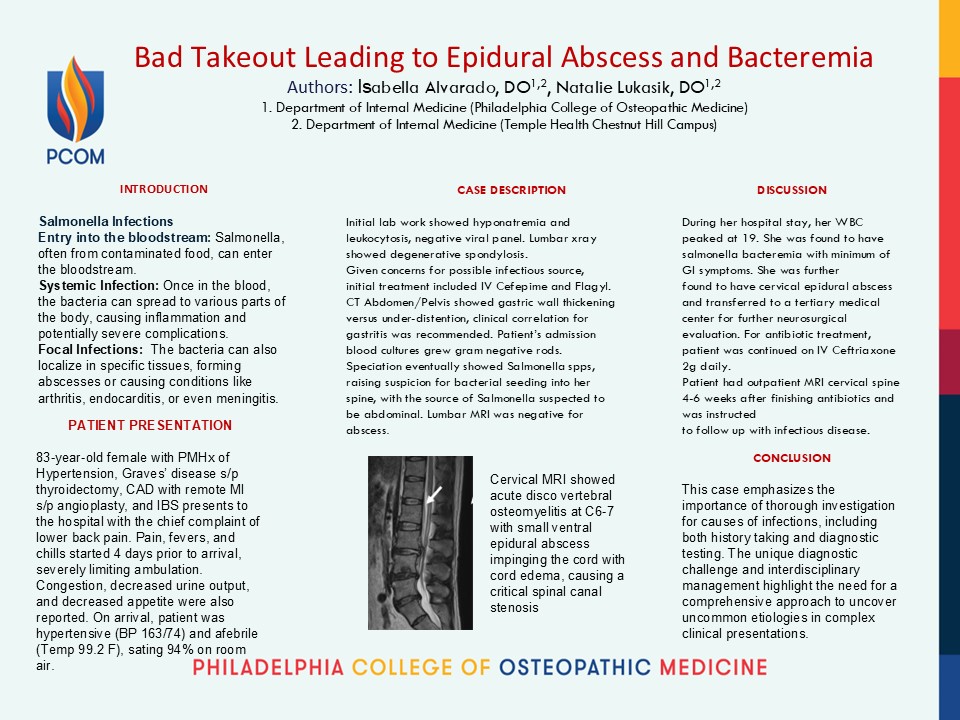 PCOM

Bad Takeout Leading to Epidural Abscess and Bacteremia

Authors: Isabella Alvarado, DO$^{1,2}$, Natalie Lukasik, DO$^{1,2}$

1. Department of Internal Medicine (Philadelphia College of Osteopathic Medicine)

2. Department of Internal Medicine (Temple Health Chestnut Hill Campus)

INTRODUCTION

Salmonella Infections

Entry into the bloodstream: Salmonella, often from contaminated food, can enter the bloodstream.

Systemic Infection: Once in the blood, the bacteria can spread to various parts of the body, causing inflammation and potentially severe complications.

Focal Infections: The bacteria can also localize in specific tissues, forming abscesses or causing conditions like arthritis, endocarditis, or even meningitis.

PATIENT PRESENTATION

83-year-old female with PMHx of Hypertension, Graves' disease s/p thyroidectomy, CAD with remote MI s/p angioplasty, and IBS presents to the hospital with the chief complaint of lower back pain. Pain, fevers, and chills started 4 days prior to arrival, severely limiting ambulation. Congestion, decreased urine output, and decreased appetite were also reported. On arrival, patient was hypertensive (BP 163/74) and afebrile (Temp 99.2 F), sating 94% on room air.

CASE DESCRIPTION

Initial lab work showed hyponatremia and leukocytosis, negative viral panel. Lumbar xray showed degenerative spondylosis.

Given concerns for possible infectious source, initial treatment included IV Cefepime and Flagyl. CT Abdomen/Pelvis showed gastric wall thickening versus under-distention, clinical correlation for gastritis was recommended. Patient's admission blood cultures grew gram negative rods. Speciation eventually showed Salmonella spps, raising suspicion for bacterial seeding into her spine, with the source of Salmonella suspected to be abdominal. Lumbar MRI was negative for abscess.

Cervical MRI showed acute disco vertebral osteomyelitis at C6-7 with small ventral epidural abscess impinging the cord with cord edema, causing a critical spinal canal stenosis

DISCUSSION

During her hospital stay, her WBC peaked at 19. She was found to have salmonella bacteremia with minimum of GI symptoms. She was further found to have cervical epidural abscess and transferred to a tertiary medical center for further neurosurgical evaluation. For antibiotic treatment, patient was continued on IV Ceftriaxone 2g daily.

Patient had outpatient MRI cervical spine 4-6 weeks after finishing antibiotics and was instructed to follow up with infectious disease.

CONCLUSION

This case emphasizes the importance of thorough investigation for causes of infections, including both history taking and diagnostic testing. The unique diagnostic challenge and interdisciplinary management highlight the need for a comprehensive approach to uncover uncommon etiologies in complex clinical presentations.

PHILADELPHIA COLLEGE OF OSTEOPATHIC MEDICINE